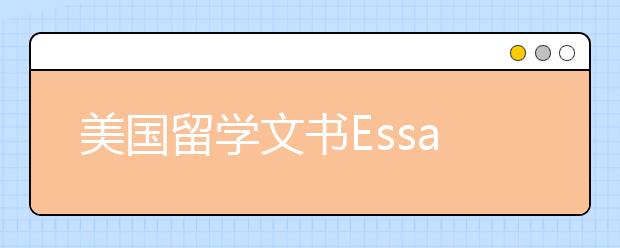 美国留学文书Essa